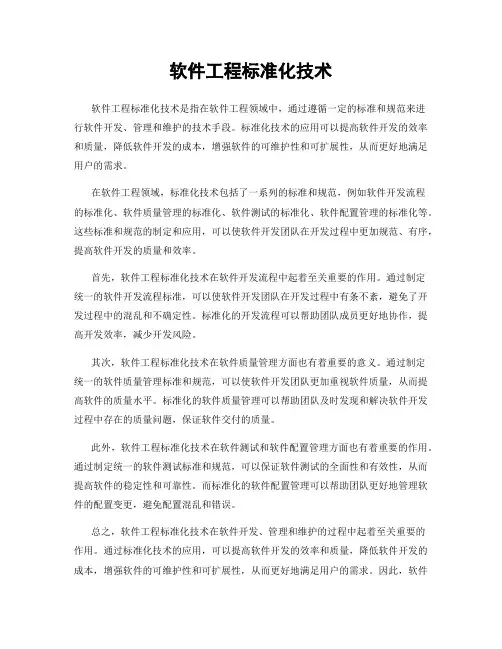 软件工程标准化技术

软件工程标准化技术是指在软件工程领域中，通过遵循一定的标准和规范来进行软件开发、管理和维护的技术手段。标准化技术的应用可以提高软件开发的效率和质量，降低软件开发的成本，增强软件的可维护性和可扩展性，从而更好地满足用户的需求。

在软件工程领域，标准化技术包括了一系列的标准和规范，例如软件开发流程的标准化、软件质量管理的标准化、软件测试的标准化、软件配置管理的标准化等。这些标准和规范的制定和应用，可以使软件开发团队在开发过程中更加规范、有序，提高软件开发的质量和效率。

首先，软件工程标准化技术在软件开发流程中起着至关重要的作用。通过制定统一的软件开发流程标准，可以使软件开发团队在开发过程中有条不紊，避免了开发过程中的混乱和不确定性。标准化的开发流程可以帮助团队成员更好地协作，提高开发效率，减少开发风险。

其次，软件工程标准化技术在软件质量管理方面也有着重要的意义。通过制定统一的软件质量管理标准和规范，可以使软件开发团队更加重视软件质量，从而提高软件的质量水平。标准化的软件质量管理可以帮助团队及时发现和解决软件开发过程中存在的质量问题，保证软件交付的质量。

此外，软件工程标准化技术在软件测试和软件配置管理方面也有着重要的作用。通过制定统一的软件测试标准和规范，可以保证软件测试的全面性和有效性，从而提高软件的稳定性和可靠性。而标准化的软件配置管理可以帮助团队更好地管理软件的配置变更，避免配置混乱和错误。

总之，软件工程标准化技术在软件开发、管理和维护的过程中起着至关重要的作用。通过标准化技术的应用，可以提高软件开发的效率和质量，降低软件开发的成本，增强软件的可维护性和可扩展性，从而更好地满足用户的需求。因此，软件